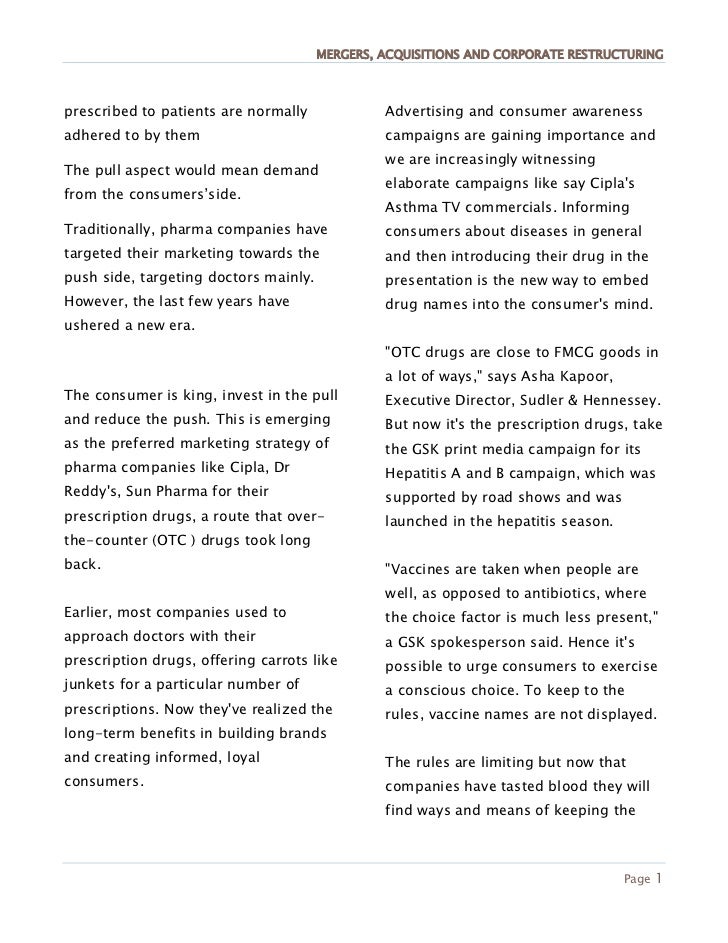 MERGERS, ACQUISITIONS AND CORPORATE RESTRUCTURING

prescribed to patients are normally adhered to by them

The pull aspect would mean demand from the consumers'side.

Traditionally, pharma companies have targeted their marketing towards the push side, targeting doctors mainly. However, the last few years have ushered a new era.

The consumer is king, invest in the pull and reduce the push. This is emerging as the preferred marketing strategy of pharma companies like Cipla, Dr Reddy's, Sun Pharma for their prescription drugs, a route that over-the-counter (OTC ) drugs took long back.

Earlier, most companies used to approach doctors with their prescription drugs, offering carrots like junkets for a particular number of prescriptions. Now they've realized the long-term benefits in building brands and creating informed, loyal consumers.

Advertising and consumer awareness campaigns are gaining importance and we are increasingly witnessing elaborate campaigns like say Cipla's Asthma TV commercials. Informing consumers about diseases in general and then introducing their drug in the presentation is the new way to embed drug names into the consumer's mind.

"OTC drugs are close to FMCG goods in a lot of ways," says Asha Kapoor, Executive Director, Sudler & Hennessey. But now it's the prescription drugs, take the GSK print media campaign for its Hepatitis A and B campaign, which was supported by road shows and was launched in the hepatitis season.

"Vaccines are taken when people are well, as opposed to antibiotics, where the choice factor is much less present," a GSK spokesperson said. Hence it's possible to urge consumers to exercise a conscious choice. To keep to the rules, vaccine names are not displayed.

The rules are limiting but now that companies have tasted blood they will find ways and means of keeping the

Page 1